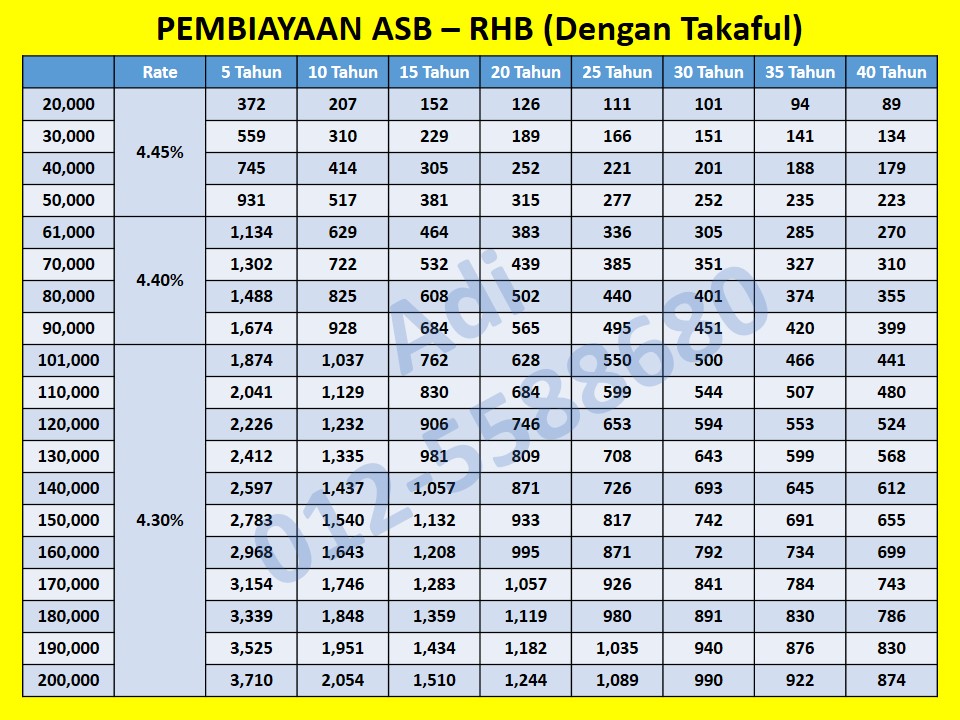 PEMBIAYAAN ASB – RHB (Dengan Takaful)

| | Rate | 5 Tahun | 10 Tahun | 15 Tahun | 20 Tahun | 25 Tahun | 30 Tahun | 35 Tahun | 40 Tahun |
|---|---|---|---|---|---|---|---|---|---|
| 20,000 | 4.45% | 372 | 207 | 152 | 126 | 111 | 101 | 94 | 89 |
| 30,000 | | 559 | 310 | 229 | 189 | 166 | 151 | 141 | 134 |
| 40,000 | | 745 | 414 | 305 | 252 | 221 | 201 | 188 | 179 |
| 50,000 | | 931 | 517 | 381 | 315 | 277 | 252 | 235 | 223 |
| 61,000 | 4.40% | 1,134 | 629 | 464 | 383 | 336 | 305 | 285 | 270 |
| 70,000 | | 1,302 | 722 | 532 | 439 | 385 | 351 | 327 | 310 |
| 80,000 | | 1,488 | 825 | 608 | 502 | 440 | 401 | 374 | 355 |
| 90,000 | | 1,674 | 928 | 684 | 565 | 495 | 451 | 420 | 399 |
| 101,000 | 4.30% | 1,874 | 1,037 | 762 | 628 | 550 | 500 | 466 | 441 |
| 110,000 | | 2,041 | 1,129 | 830 | 684 | 599 | 544 | 507 | 480 |
| 120,000 | | 2,226 | 1,232 | 906 | 746 | 653 | 594 | 553 | 524 |
| 130,000 | | 2,412 | 1,335 | 981 | 809 | 708 | 643 | 599 | 568 |
| 140,000 | | 2,597 | 1,437 | 1,057 | 871 | 726 | 693 | 645 | 612 |
| 150,000 | | 2,783 | 1,540 | 1,132 | 933 | 817 | 742 | 691 | 655 |
| 160,000 | | 2,968 | 1,643 | 1,208 | 995 | 871 | 792 | 734 | 699 |
| 170,000 | | 3,154 | 1,746 | 1,283 | 1,057 | 926 | 841 | 784 | 743 |
| 180,000 | | 3,339 | 1,848 | 1,359 | 1,119 | 980 | 891 | 830 | 786 |
| 190,000 | | 3,525 | 1,951 | 1,434 | 1,182 | 1,035 | 940 | 876 | 830 |
| 200,000 | | 3,710 | 2,054 | 1,510 | 1,244 | 1,089 | 990 | 922 | 874 |

Adi
012-5588680